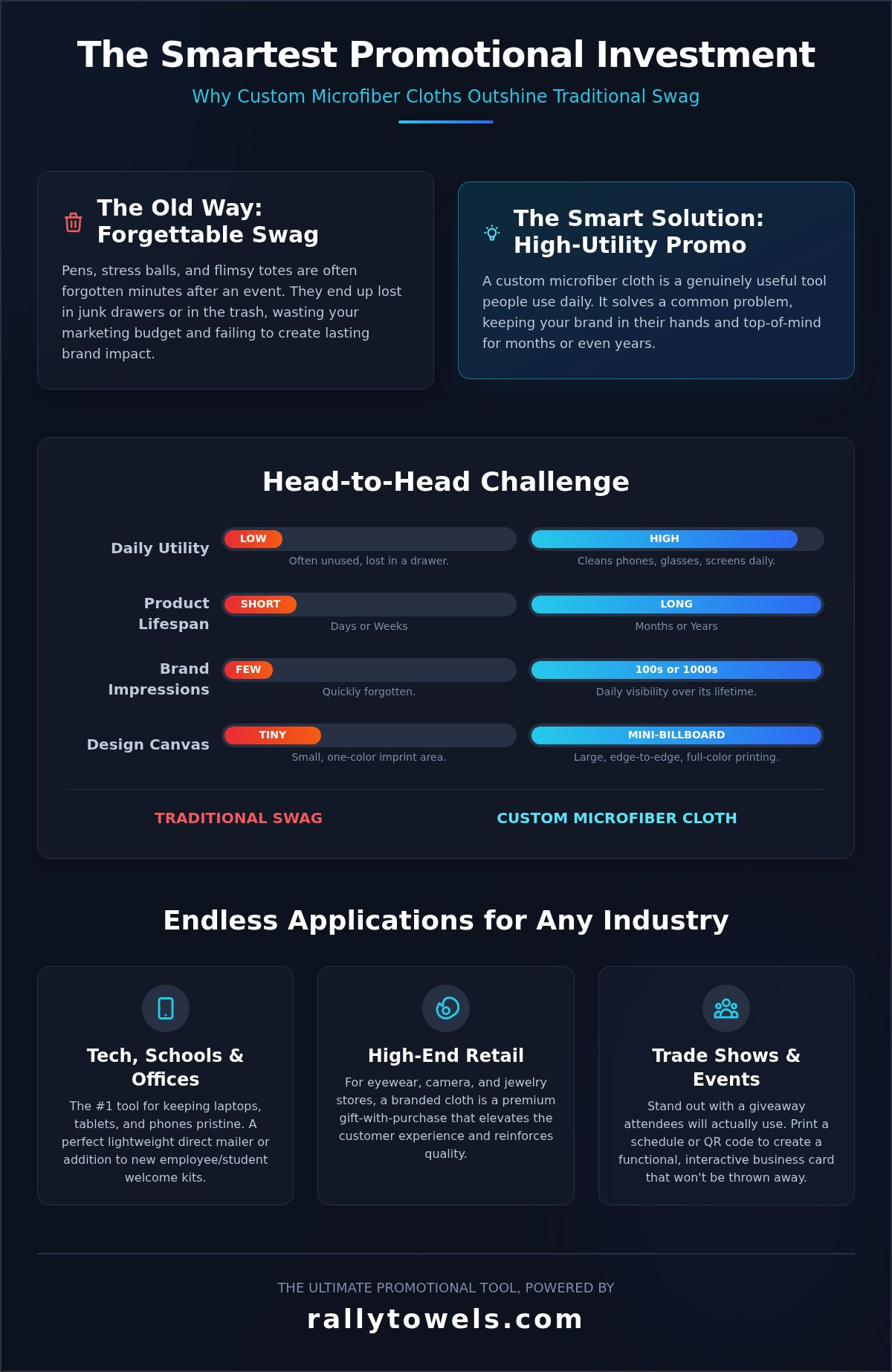 The Smartest Promotional Investment

Why Custom Microfiber Cloths Outshine Traditional Swag

The Old Way: Forgettable Swag

Pens, stress balls, and flimsy totes are often forgotten minutes after an event. They end up lost in junk drawers or in the trash, wasting your marketing budget and failing to create lasting brand impact.

The Smart Solution: High-Utility Promo

A custom microfiber cloth is a genuinely useful tool people use daily. It solves a common problem, keeping your brand in their hands and top-of-mind for months or even years.

Head-to-Head Challenge

Daily Utility
LOW
Often unused, lost in a drawer.
HIGH
Cleans phones, glasses, screens daily.

Product Lifespan
SHORT
Days or Weeks
LONG
Months or Years

Brand Impressions
FEW
Quickly forgotten.
100s or 1000s
Daily visibility over its lifetime.

Design Canvas
TINY
Small, one-color imprint area.
MINI-BILLBOARD
Large, edge-to-edge, full-color printing.

TRADITIONAL SWAG
CUSTOM MICROFIBER CLOTH

Endless Applications for Any Industry

Tech, Schools & Offices

The #1 tool for keeping laptops, tablets, and phones pristine. A perfect lightweight direct mailer or addition to new employee/student welcome kits.

High-End Retail

For eyewear, camera, and jewelry stores, a branded cloth is a premium gift-with-purchase that elevates the customer experience and reinforces quality.

Trade Shows & Events

Stand out with a giveaway attendees will actually use. Print a schedule or QR code to create a functional, interactive business card that won't be thrown away.

THE ULTIMATE PROMOTIONAL TOOL, POWERED BY

rallytowels.com